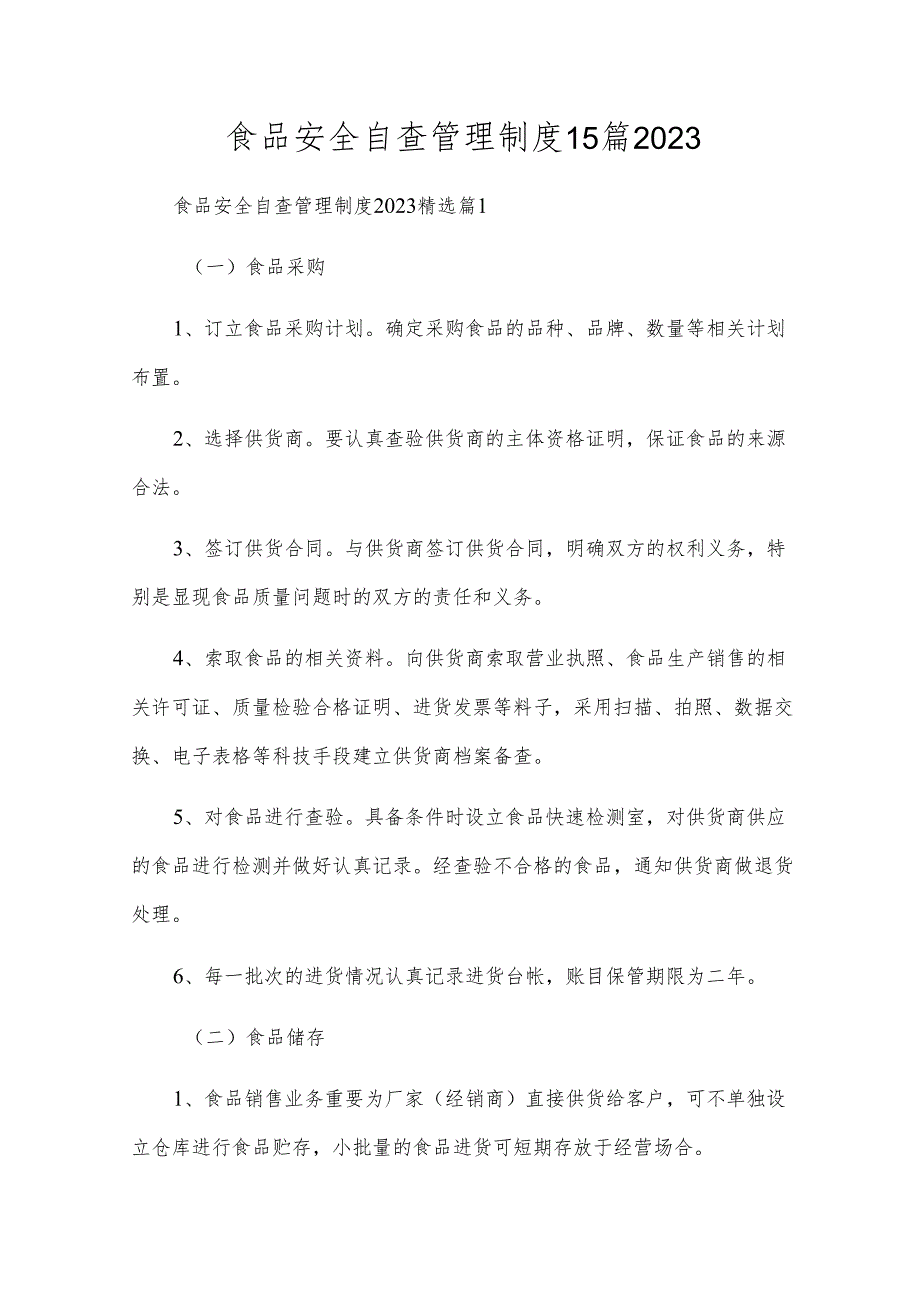 食品安全自查管理制度15篇2023

食品安全自查管理制度2023精选篇1

（一）食品采购

1、订立食品采购计划。确定采购食品的品种、品牌、数量等相关计划布置。

2、选择供货商。要认真查验供货商的主体资格证明，保证食品的来源合法。

3、签订供货合同。与供货商签订供货合同，明确双方的权利义务，特别是显现食品质量问题时的双方的责任和义务。

4、索取食品的相关资料。向供货商索取营业执照、食品生产销售的相关许可证、质量检验合格证明、进货发票等料子，采用扫描、拍照、数据交换、电子表格等科技手段建立供货商档案备查。

5、对食品进行查验。具备条件时设立食品快速检测室，对供货商供应的食品进行检测并做好认真记录。经查验不合格的食品，通知供货商做退货处理。

6、每一批次的进货情况认真记录进货台帐，账目保管期限为二年。

（二）食品储存

1、食品销售业务重要为厂家（经销商）直接供货给客户，可不单独设立仓库进行食品贮存，小批量的食品进货可短期存放于经营场合。